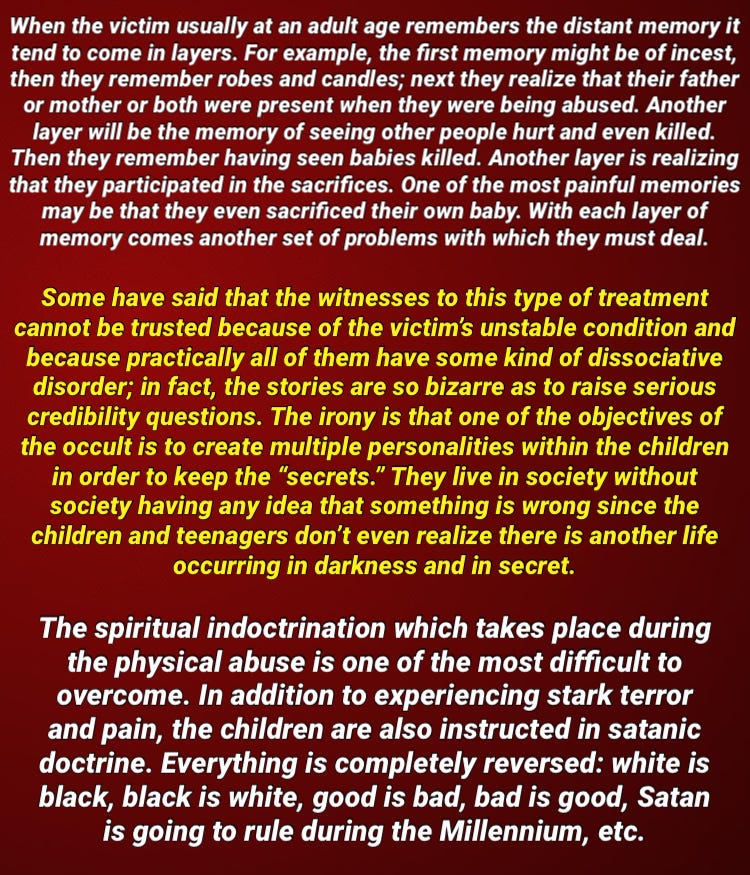 When the victim usually at an adult age remembers the distant memory it tend to come in layers. For example, the first memory might be of incest, then they remember robes and candles; next they realize that their father or mother or both were present when they were being abused. Another layer will be the memory of seeing other people hurt and even killed. Then they remember having seen babies killed. Another layer is realizing that they participated in the sacrifices. One of the most painful memories may be that they even sacrificed their own baby. With each layer of memory comes another set of problems with which they must deal.

Some have said that the witnesses to this type of treatment cannot be trusted because of the victim's unstable condition and because practically all of them have some kind of dissociative disorder; in fact, the stories are so bizarre as to raise serious credibility questions. The irony is that one of the objectives of the occult is to create multiple personalities within the children in order to keep the "secrets." They live in society without society having any idea that something is wrong since the children and teenagers don't even realize there is another life occurring in darkness and in secret.

The spiritual indoctrination which takes place during the physical abuse is one of the most difficult to overcome. In addition to experiencing stark terror and pain, the children are also instructed in satanic doctrine. Everything is completely reversed: white is black, black is white, good is bad, bad is good, Satan is going to rule during the Millennium, etc.